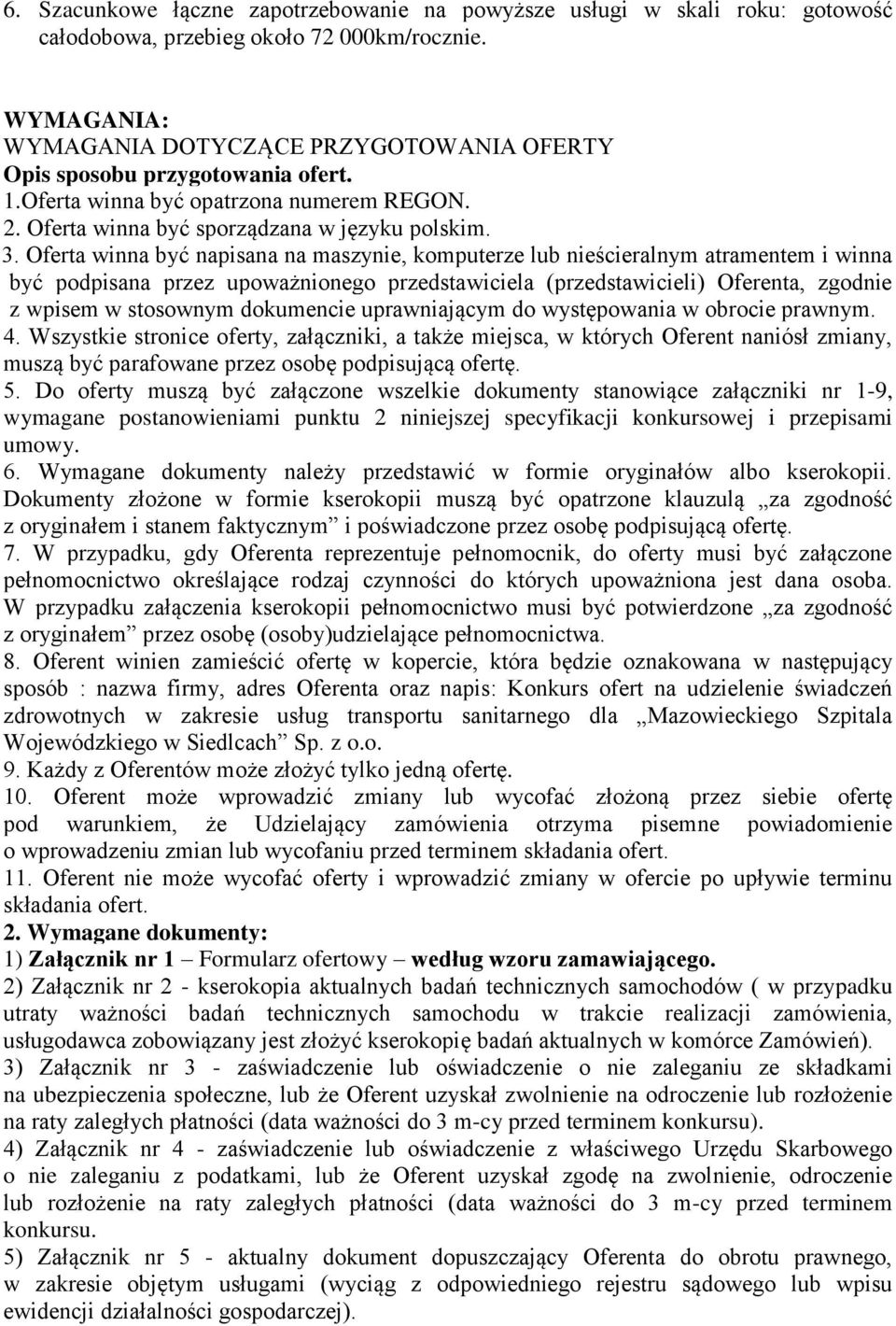 6. Szacunkowe łączne zapotrzebowanie na powyższe usługi w skali roku: gotowość całodobowa, przebieg około 72 000km/rocznie.

WYMAGANIA:
WYMAGANIA DOTYCZĄCE PRZYGOTOWANIA OFERTY
Opis sposobu przygotowania ofert.
1.Oferta winna być opatrzona numerem REGON.
2. Oferta winna być sporządzana w języku polskim.
3. Oferta winna być napisana na maszynie, komputerze lub nieścieralnym atramentem i winna być podpisana przez upoważnionego przedstawiciela (przedstawicieli) Oferenta, zgodnie z wpisem w stosownym dokumencie uprawniającym do występowania w obrocie prawnym.
4. Wszystkie stronice oferty, załączniki, a także miejsca, w których Oferent naniósł zmiany, muszą być parafowane przez osobę podpisującą ofertę.
5. Do oferty muszą być załączone wszelkie dokumenty stanowiące załączniki nr 1-9, wymagane postanowieniami punktu 2 niniejszej specyfikacji konkursowej i przepisami umowy.
6. Wymagane dokumenty należy przedstawić w formie oryginałów albo kserokopii. Dokumenty złożone w formie kserokopii muszą być opatrzone klauzulą „za zgodność z oryginałem i stanem faktycznym” i poświadczone przez osobę podpisującą ofertę.
7. W przypadku, gdy Oferenta reprezentuje pełnomocnik, do oferty musi być załączone pełnomocnictwo określające rodzaj czynności do których upoważniona jest dana osoba. W przypadku załączenia kserokopii pełnomocnictwo musi być potwierdzone „za zgodność z oryginałem” przez osobę (osoby)udzielające pełnomocnictwa.
8. Oferent winien zamieścić ofertę w kopercie, która będzie oznakowana w następujący sposób : nazwa firmy, adres Oferenta oraz napis: Konkurs ofert na udzielenie świadczeń zdrowotnych w zakresie usług transportu sanitarnego dla „Mazowieckiego Szpitala Wojewódzkiego w Siedlcach” Sp. z o.o.
9. Każdy z Oferentów może złożyć tylko jedną ofertę.
10. Oferent może wprowadzić zmiany lub wycofać złożoną przez siebie ofertę pod warunkiem, że Udzielający zamówienia otrzyma pisemne powiadomienie o wprowadzeniu zmian lub wycofaniu przed terminem składania ofert.
11. Oferent nie może wycofać oferty i wprowadzić zmiany w ofercie po upływie terminu składania ofert.
2. Wymagane dokumenty:
1) Załącznik nr 1 – Formularz ofertowy – według wzoru zamawiającego.
2) Załącznik nr 2 - kserokopia aktualnych badań technicznych samochodów ( w przypadku utraty ważności badań technicznych samochodu w trakcie realizacji zamówienia, usługodawca zobowiązany jest złożyć kserokopię badań aktualnych w komórce Zamówień).
3) Załącznik nr 3 - zaświadczenie lub oświadczenie o nie zaleganiu ze składkami na ubezpieczenia społeczne, lub że Oferent uzyskał zwolnienie na odroczenie lub rozłożenie na raty zaległych płatności (data ważności do 3 m-cy przed terminem konkursu).
4) Załącznik nr 4 - zaświadczenie lub oświadczenie z właściwego Urzędu Skarbowego o nie zaleganiu z podatkami, lub że Oferent uzyskał zgodę na zwolnienie, odroczenie lub rozłożenie na raty zaległych płatności (data ważności do 3 m-cy przed terminem konkursu.
5) Załącznik nr 5 - aktualny dokument dopuszczający Oferenta do obrotu prawnego, w zakresie objętym usługami (wyciąg z odpowiedniego rejestru sądowego lub wpisu ewidencji działalności gospodarczej).